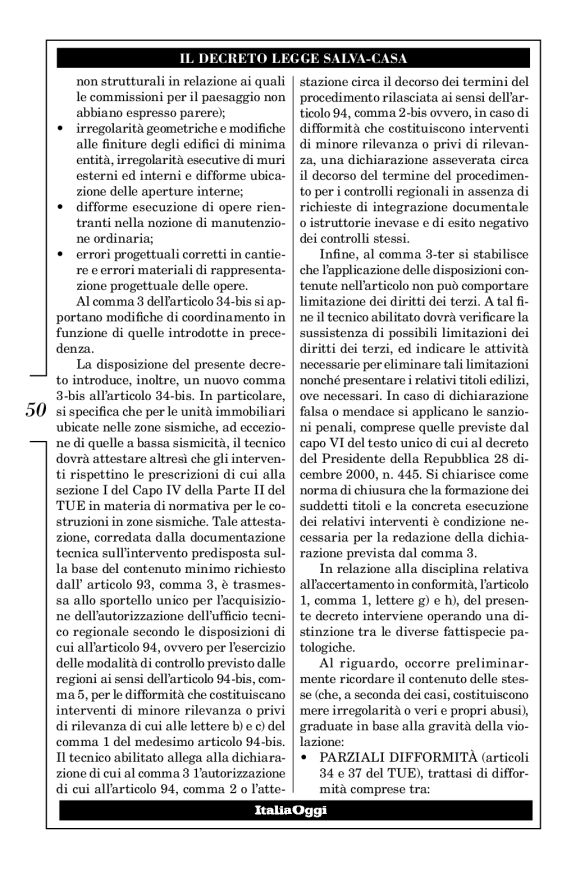 IL DECRETO LEGGE SALVA-CASA

non strutturali in relazione ai quali le commissioni per il paesaggio non abbiano espresso parere);
• irregolarità geometriche e modifiche alle finiture degli edifici di minima entità, irregolarità esecutive di muri esterni ed interni e difforme ubicazione delle aperture interne;
• difforme esecuzione di opere rientranti nella nozione di manutenzione ordinaria;
• errori progettuali corretti in cantiere e errori materiali di rappresentazione progettuale delle opere.

Al comma 3 dell'articolo 34-bis si apportano modifiche di coordinamento in funzione di quelle introdotte in precedenza.

La disposizione del presente decreto introduce, inoltre, un nuovo comma 3-bis all'articolo 34-bis. In particolare, si specifica che per le unità immobiliari ubicate nelle zone sismiche, ad eccezione di quelle a bassa sismicità, il tecnico dovrà attestare altresì che gli interventi rispettino le prescrizioni di cui alla sezione I del Capo IV della Parte II del TUE in materia di normativa per le costruzioni in zone sismiche. Tale attestazione, corredata dalla documentazione tecnica sull'intervento predisposta sulla base del contenuto minimo richiesto dall' articolo 93, comma 3, è trasmessa allo sportello unico per l'acquisizione dell'autorizzazione dell'ufficio tecnico regionale secondo le disposizioni di cui all'articolo 94, ovvero per l'esercizio delle modalità di controllo previsto dalle regioni ai sensi dell'articolo 94-bis, comma 5, per le difformità che costituiscano interventi di minore rilevanza o privi di rilevanza di cui alle lettere b) e c) del comma 1 del medesimo articolo 94-bis. Il tecnico abilitato allega alla dichiarazione di cui al comma 3 l'autorizzazione di cui all'articolo 94, comma 2 o l'attestazione circa il decorso dei termini del procedimento rilasciata ai sensi dell'articolo 94, comma 2-bis ovvero, in caso di difformità che costituiscono interventi di minore rilevanza o privi di rilevanza, una dichiarazione asseverata circa il decorso del termine del procedimento per i controlli regionali in assenza di richieste di integrazione documentale o istruttorie inevase e di esito negativo dei controlli stessi.

Infine, al comma 3-ter si stabilisce che l'applicazione delle disposizioni contenute nell'articolo non può comportare limitazione dei diritti dei terzi. A tal fine il tecnico abilitato dovrà verificare la sussistenza di possibili limitazioni dei diritti dei terzi, ed indicare le attività necessarie per eliminare tali limitazioni nonché presentare i relativi titoli edilizi, ove necessari. In caso di dichiarazione falsa o mendace si applicano le sanzioni penali, comprese quelle previste dal capo VI del testo unico di cui al decreto del Presidente della Repubblica 28 dicembre 2000, n. 445. Si chiarisce come norma di chiusura che la formazione dei suddetti titoli e la concreta esecuzione dei relativi interventi è condizione necessaria per la redazione della dichiarazione prevista dal comma 3.

In relazione alla disciplina relativa all'accertamento in conformità, l'articolo 1, comma 1, lettere g) e h), del presente decreto interviene operando una distinzione tra le diverse fattispecie patologiche.

Al riguardo, occorre preliminarmente ricordare il contenuto delle stesse (che, a seconda dei casi, costituiscono mere irregolarità o veri e propri abusi), graduate in base alla gravità della violazione:
• PARZIALI DIFFORMITÀ (articoli 34 e 37 del TUE), trattasi di difformità comprese tra:

50

ItaliaOggi